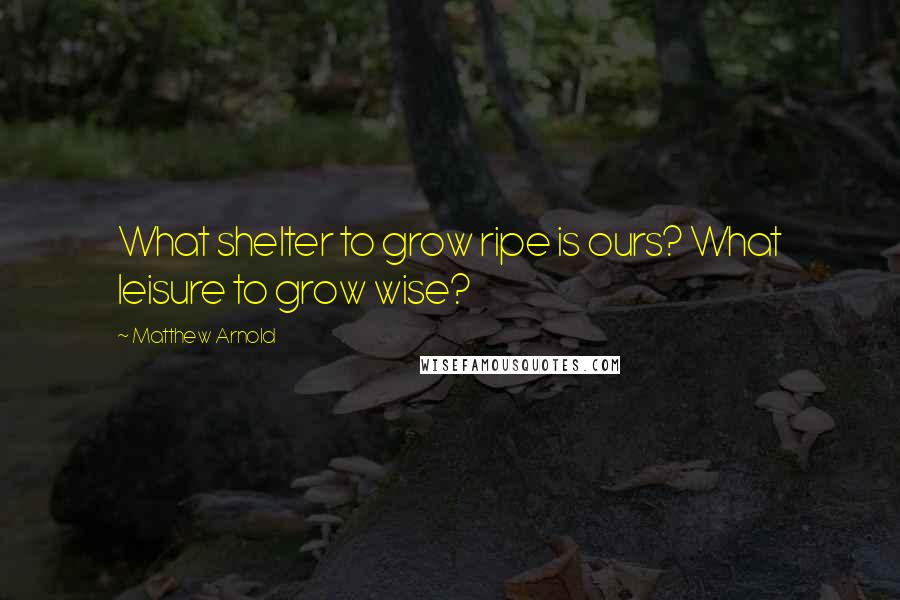 What shelter to grow ripe is ours? What leisure to grow wise?

~ Matthew Arnold

WISEFAMOUSQUOTES.COM